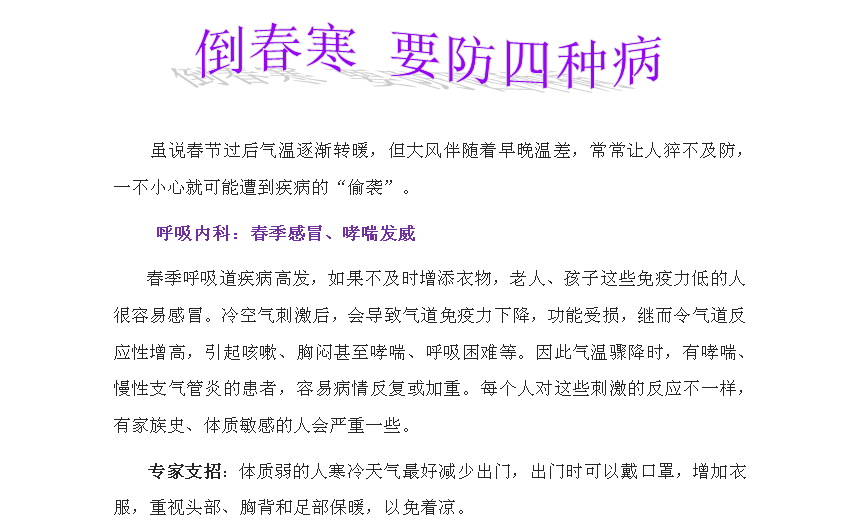 倒春寒 要防四种病

虽说春节过后气温逐渐转暖，但大风伴随着早晚温差，常常让人猝不及防，一不小心就可能遭到疾病的“偷袭”。

呼吸内科：春季感冒、哮喘发威

春季呼吸道疾病高发，如果不及时增添衣物，老人、孩子这些免疫力低的人很容易感冒。冷空气刺激后，会导致气道免疫力下降，功能受损，继而令气道反应性增高，引起咳嗽、胸闷甚至哮喘、呼吸困难等。因此气温骤降时，有哮喘、慢性支气管炎的患者，容易病情反复或加重。每个人对这些刺激的反应不一样，有家族史、体质敏感的人会严重一些。

专家支招：体质弱的人寒冷天气最好减少出门，出门时可以戴口罩，增加衣服，重视头部、胸背和足部保暖，以免着凉。